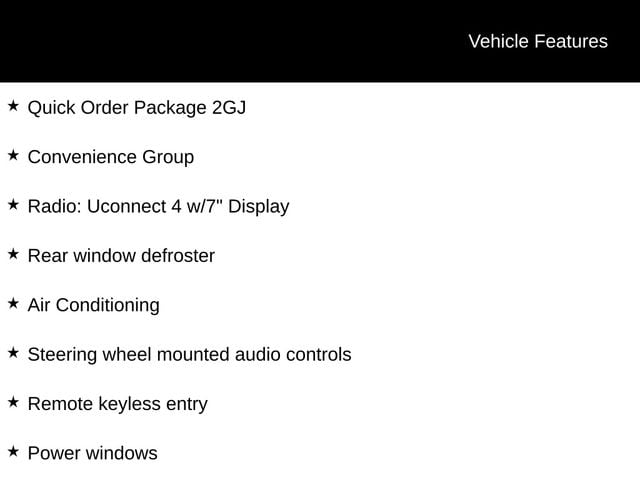 Vehicle Features

★ Quick Order Package 2GJ

★ Convenience Group

★ Radio: Uconnect 4 w/7" Display

★ Rear window defroster

★ Air Conditioning

★ Steering wheel mounted audio controls

★ Remote keyless entry

★ Power windows